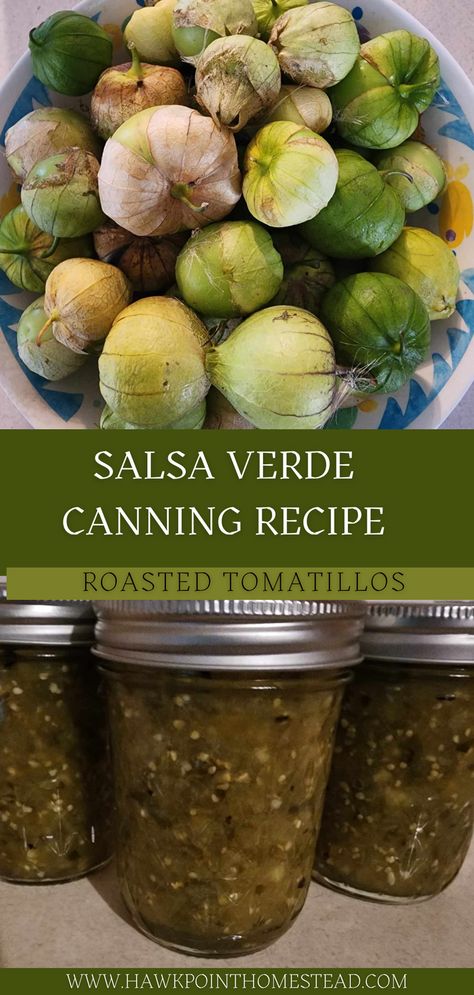 SALSA VERDE CANNING RECIPE

ROASTED TOMATILLOS

WWW.HAWKPOINTHOMESTEAD.COM